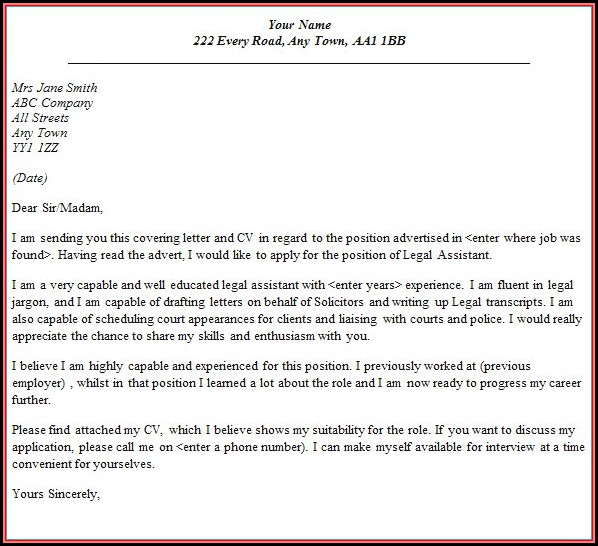 Your Name
222 Every Road, Any Town, AA1 1BB

Mrs Jane Smith
ABC Company
All Streets
Any Town
YY1 1ZZ

(Date)

Dear Sir/Madam,

I am sending you this covering letter and CV in regard to the position advertised in <enter where job was found>. Having read the advert, I would like to apply for the position of Legal Assistant.

I am a very capable and well educated legal assistant with <enter years> experience. I am fluent in legal jargon, and I am capable of drafting letters on behalf of Solicitors and writing up Legal transcripts. I am also capable of scheduling court appearances for clients and liaising with courts and police. I would really appreciate the chance to share my skills and enthusiasm with you.

I believe I am highly capable and experienced for this position. I previously worked at (previous employer) , whilst in that position I learned a lot about the role and I am now ready to progress my career further.

Please find attached my CV, which I believe shows my suitability for the role. If you want to discuss my application, please call me on <enter a phone number). I can make myself available for interview at a time convenient for yourselves.

Yours Sincerely,